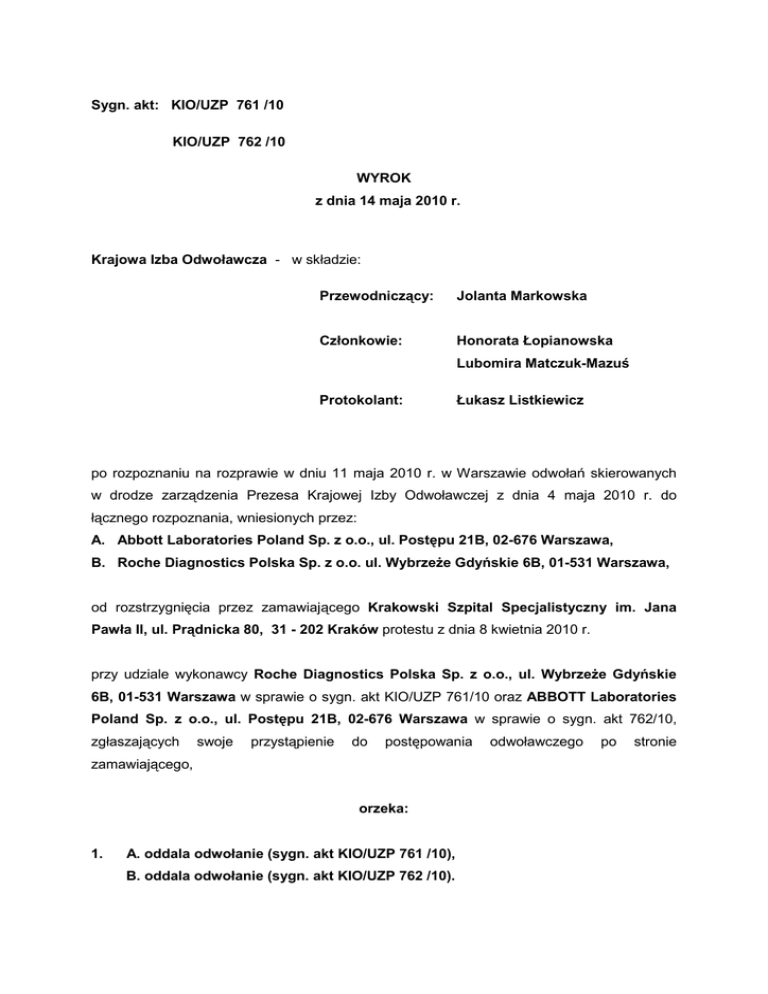 Sygn. akt: KIO/UZP 761 /10

KIO/UZP 762 /10

WYROK
z dnia 14 maja 2010 r.

Krajowa Izba Odwoławcza - w składzie:

Przewodniczący: Jolanta Markowska

Członkowie: Honorata Łopianowska
Lubomira Matczuk-Mazuś

Protokolant: Łukasz Listkiewicz

po rozpoznaniu na rozprawie w dniu 11 maja 2010 r. w Warszawie odwołań skierowanych w drodze zarządzenia Prezesa Krajowej Izby Odwoławczej z dnia 4 maja 2010 r. do łącznego rozpoznania, wniesionych przez:
A. Abbott Laboratories Poland Sp. z o.o., ul. Postępu 21B, 02-676 Warszawa,
B. Roche Diagnostics Polska Sp. z o.o. ul. Wybrzeże Gdyńskie 6B, 01-531 Warszawa,

od rozstrzygnięcia przez zamawiającego Krakowski Szpital Specjalistyczny im. Jana Pawła II, ul. Prądnicka 80, 31 - 202 Kraków protestu z dnia 8 kwietnia 2010 r.

przy udziale wykonawcy Roche Diagnostics Polska Sp. z o.o., ul. Wybrzeże Gdyńskie 6B, 01-531 Warszawa w sprawie o sygn. akt KIO/UZP 761/10 oraz ABBOTT Laboratories Poland Sp. z o.o., ul. Postępu 21B, 02-676 Warszawa w sprawie o sygn. akt 762/10, zgłaszających swoje przystąpienie do postępowania odwoławczego po stronie zamawiającego,

orzeka:

1. A. oddala odwołanie (sygn. akt KIO/UZP 761 /10),
B. oddala odwołanie (sygn. akt KIO/UZP 762 /10).